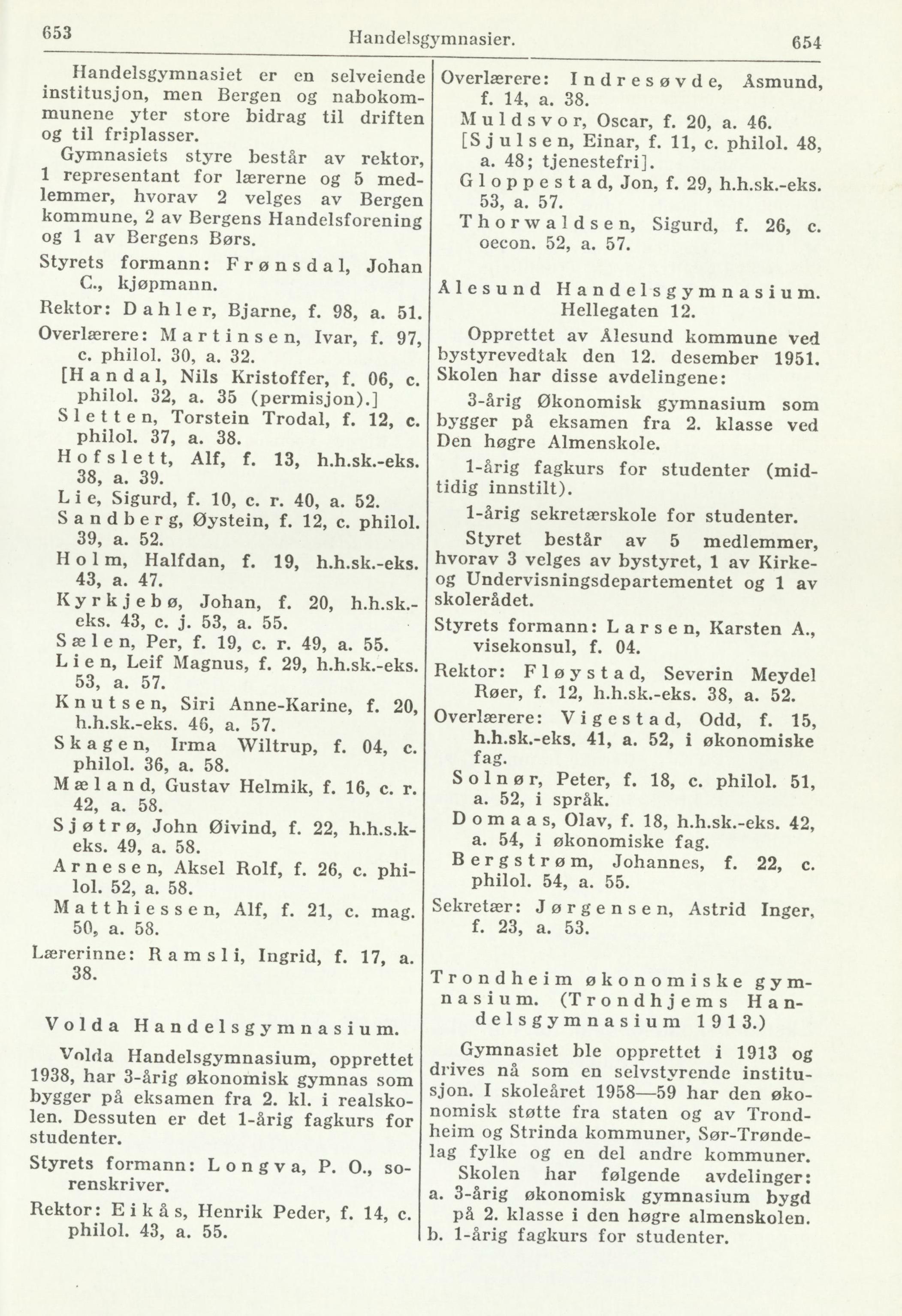 653 Handelsgymnasier. 654

Handelsgymnasiet er en selveiende institusjon, men Bergen og nabokommunene yter store bidrag til driften og til friplasser.

Gymnasiets styre består av rektor, 1 representant for lærerne og 5 medlemmer, hvorav 2 velges av Bergen kommune, 2 av Bergens Handelsforening og 1 av Bergens Børs.

Styrets formann: Frønsdal, Johan C., kjøpmann.

Rektor: Dahler, Bjarne, f. 98, a. 51.

Overlærere: Martinsen, Ivar, f. 97, c. philol. 30, a. 32.

[Handal, Nils Kristoffer, f. 06, c. philol. 32, a. 35 (permisjon).]

Sletten, Torstein Trodal, f. 12, c. philol. 37, a. 38.

Hofslett, Alf, f. 13, h.h.sk.-eks. 38, a. 39.

Lie, Sigurd, f. 10, c. r. 40, a. 52.

Sandberg, Øystein, f. 12, c. philol. 39, a. 52.

Holm, Halfdan, f. 19, h.h.sk.-eks. 43, a. 47.

Kyrkjebø, Johan, f. 20, h.h.sk.-eks. 43, c. j. 53, a. 55.

Sælen, Per, f. 19, c. r. 49, a. 55.

Lien, Leif Magnus, f. 29, h.h.sk.-eks. 53, a. 57.

Knutsen, Siri Anne-Karine, f. 20, h.h.sk.-eks. 46, a. 57.

Skagen, Irma Wiltrup, f. 04, c. philol. 36, a. 58.

Mæland, Gustav Helmik, f. 16, c. r. 42, a. 58.

Sjøtrø, John Øivind, f. 22, h.h.s.k-eks. 49, a. 58.

Arnesen, Aksel Rolf, f. 26, c. philol. 52, a. 58.

Matthiessen, Alf, f. 21, c. mag. 50, a. 58.

Lærerinne: Ramsli, Ingrid, f. 17, a. 38.

Volda Handelsgymnasium.

Volda Handelsgymnasium, opprettet 1938, har 3-årig økonomisk gymnas som bygger på eksamen fra 2. kl. i realskolen. Dessuten er det 1-årig fagkurs for studenter.

Styrets formann: Longva, P. O., sorenskriver.

Rektor: Eikås, Henrik Peder, f. 14, c. philol. 43, a. 55.

Overlærere: Indresøvde, Åsmund, f. 14, a. 38.

Muldsvor, Oscar, f. 20, a. 46.

[Sjulsen, Einar, f. 11, c. philol. 48, a. 48; tjenestefri].

Gloppestad, Jon, f. 29, h.h.sk.-eks. 53, a. 57.

Thorwaldsen, Sigurd, f. 26, c. oecon. 52, a. 57.

Ålesund Handelsgymnasium. Hellegaten 12.

Opprettet av Ålesund kommune ved bystyrevedtak den 12. desember 1951. Skolen har disse avdelingene:

3-årig Økonomisk gymnasium som bygger på eksamen fra 2. klasse ved Den høgre Almenskole.

1-årig fagkurs for studenter (midtidig innstilt).

1-årig sekretærskole for studenter.

Styret består av 5 medlemmer, hvorav 3 velges av bystyret, 1 av Kirke- og Undervisningsdepartementet og 1 av skolerådet.

Styrets formann: Larsen, Karsten A., visekonsul, f. 04.

Rektor: Fløystad, Severin Meydel Røer, f. 12, h.h.sk.-eks. 38, a. 52.

Overlærere: Vigestad, Odd, f. 15, h.h.sk.-eks. 41, a. 52, i økonomiske fag.

Solnør, Peter, f. 18, c. philol. 51, a. 52, i språk.

Domaas, Olav, f. 18, h.h.sk.-eks. 42, a. 54, i økonomiske fag.

Bergstrøm, Johannes, f. 22, c. philol. 54, a. 55.

Sekretær: Jørgensen, Astrid Inger, f. 23, a. 53.

Trondheim økonomiske gymnasium. (Trondhjems Handelsgymnasium 1913.)

Gymnasiet ble opprettet i 1913 og drives nå som en selvstyrende institusjon. I skoleåret 1958—59 har den økonomisk støtte fra staten og av Trondheim og Strinda kommuner, Sør-Trøndelag fylke og en del andre kommuner.

Skolen har følgende avdelinger:
a. 3-årig økonomisk gymnasium bygd på 2. klasse i den høgre almenskolen.
b. 1-årig fagkurs for studenter.